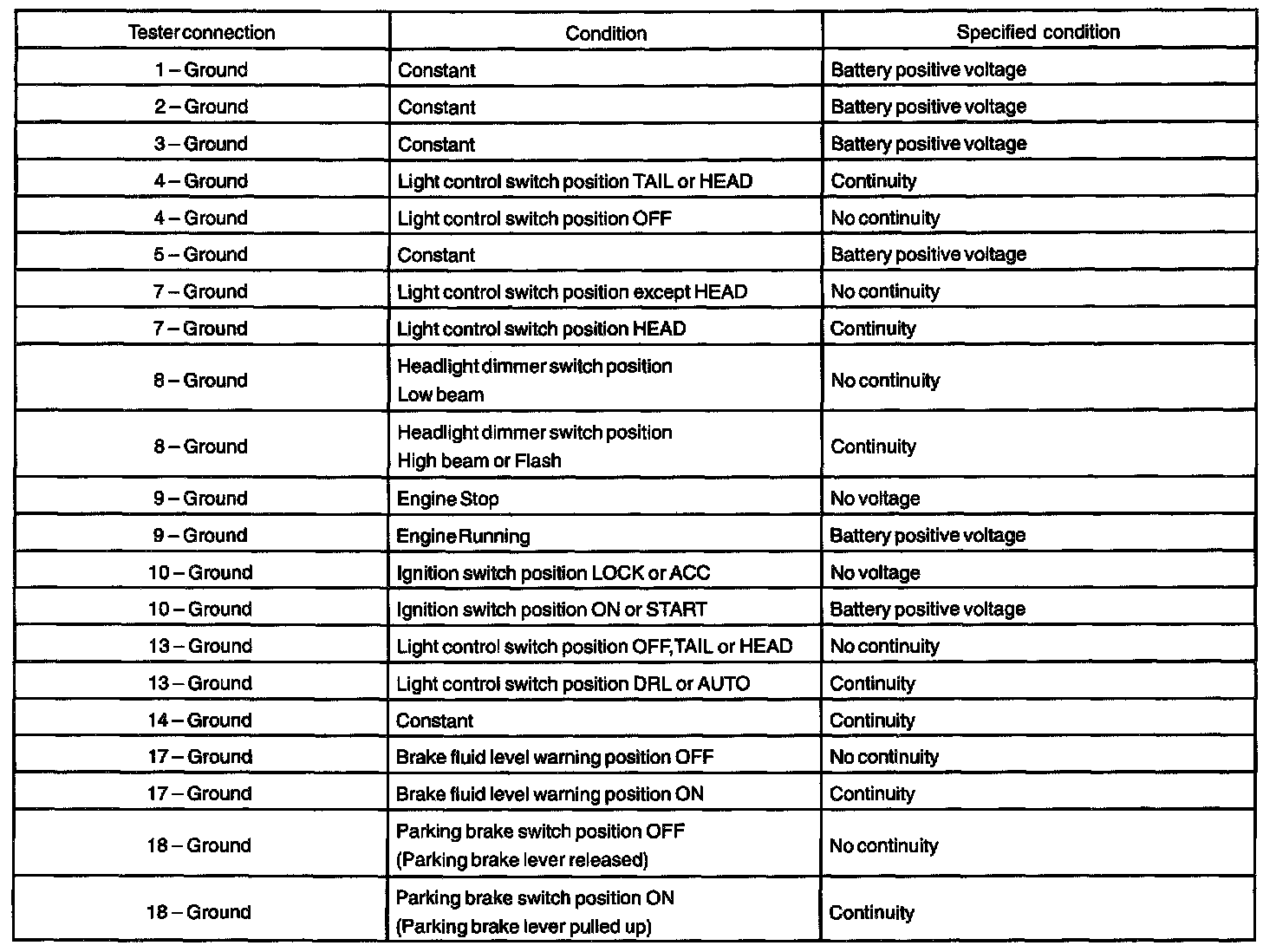 | Tester connection | Condition | Specified condition |
|---|---|---|
| 1 – Ground | Constant | Battery positive voltage |
| 2 – Ground | Constant | Battery positive voltage |
| 3 – Ground | Constant | Battery positive voltage |
| 4 – Ground | Light control switch position TAIL or HEAD | Continuity |
| 4 – Ground | Light control switch position OFF | No continuity |
| 5 – Ground | Constant | Battery positive voltage |
| 7 – Ground | Light control switch position except HEAD | No continuity |
| 7 – Ground | Light control switch position HEAD | Continuity |
| 8 – Ground | Headlight dimmer switch position Low beam | No continuity |
| 8 – Ground | Headlight dimmer switch position High beam or Flash | Continuity |
| 9 – Ground | Engine Stop | No voltage |
| 9 – Ground | Engine Running | Battery positive voltage |
| 10 – Ground | Ignition switch position LOCK or ACC | No voltage |
| 10 – Ground | Ignition switch position ON or START | Battery positive voltage |
| 13 – Ground | Light control switch position OFF, TAIL or HEAD | No continuity |
| 13 – Ground | Light control switch position DRL or AUTO | Continuity |
| 14 – Ground | Constant | Continuity |
| 17 – Ground | Brake fluid level warning position OFF | No continuity |
| 17 – Ground | Brake fluid level warning position ON | Continuity |
| 18 – Ground | Parking brake switch position OFF (Parking brake lever released) | No continuity |
| 18 – Ground | Parking brake switch position ON (Parking brake lever pulled up) | Continuity |